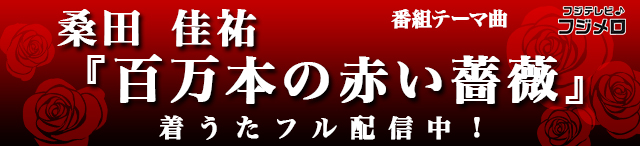 桑田 佳祐

番組テーマ曲

フジテレビ♪
フジメロ

『百万本の赤い薔薇』

着うたフル配信中！